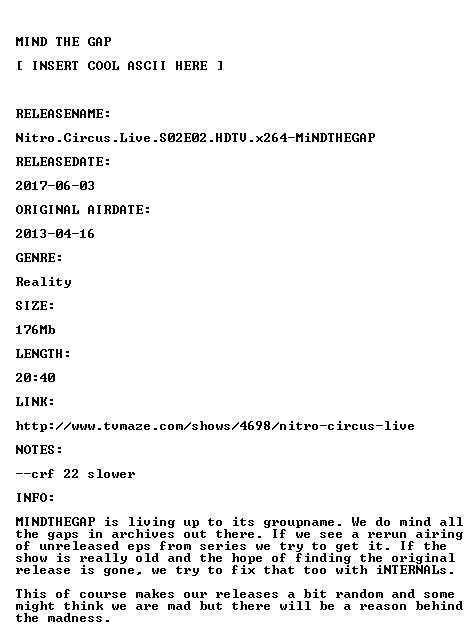 MIND THE GAP

[ INSERT COOL ASCII HERE ]

RELEASENAME:

Nitro.Circus.Live.S02E02.HDTV.x264-MiNDTHEGAP

RELEASEDATE:

2017-06-03

ORIGINAL AIRDATE:

2013-04-16

GENRE:

Reality

SIZE:

176Mb

LENGTH:

20:40

LINK:

http://www.tvmaze.com/shows/4698/nitro-circus-live

NOTES:

--crf 22 slower

INFO:

MINDTHEGAP is living up to its groupname. We do mind all the gaps in archives out there. If we see a rerun airing of unreleased eps from series we try to get it. If the show is really old and the hope of finding the original release is gone, we try to fix that too with iNTERNALs.

This of course makes our releases a bit random and some might think we are mad but there will be a reason behind the madness.